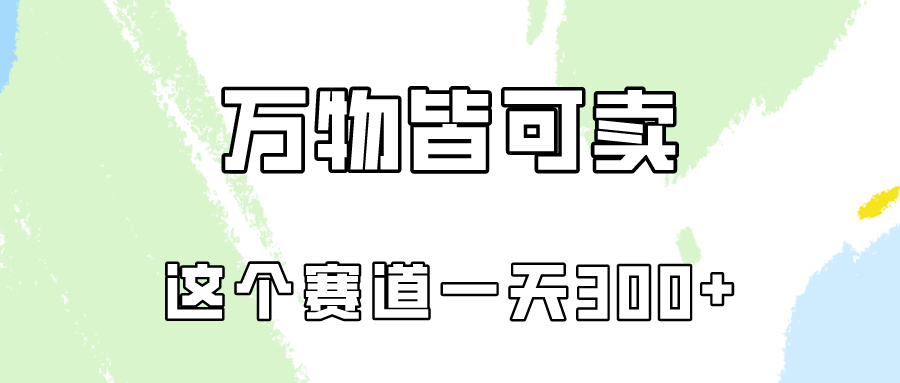 万物皆可卖

这个赛道一天300+